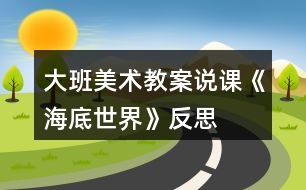 大班美术教案说课《海底世界》反思